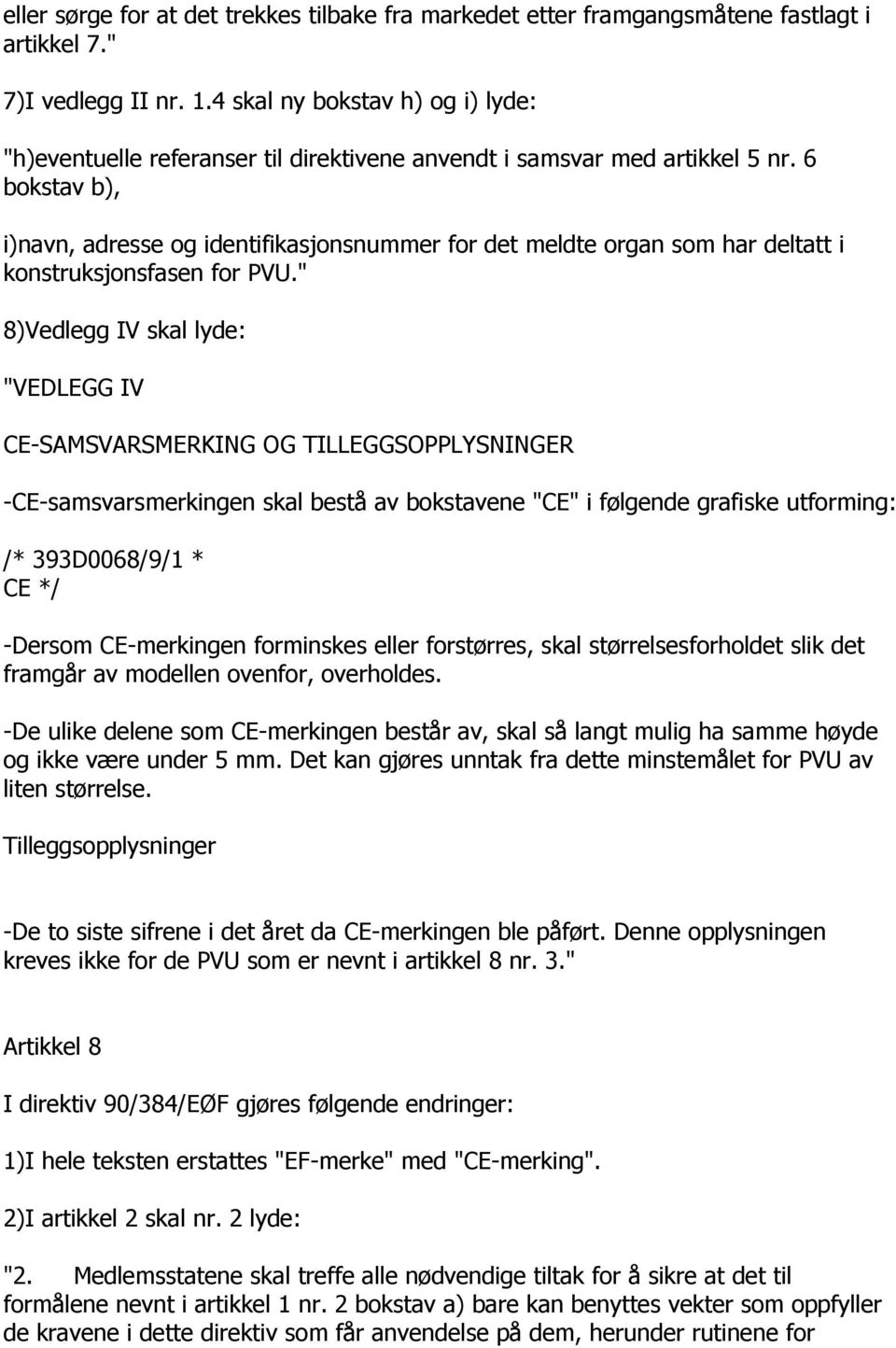 eller sørge for at det trekkes tilbake fra markedet etter framgangsmåtene fastlagt i artikkel 7."

7)I vedlegg II nr. 1.4 skal ny bokstav h) og i) lyde:

"h)eventuelle referanser til direktivene anvendt i samsvar med artikkel 5 nr. 6 bokstav b),

i)navn, adresse og identifikasjonsnummer for det meldte organ som har deltatt i konstruksjonsfasen for PVU."

8)Vedlegg IV skal lyde:

"VEDLEGG IV

CE-SAMSVARSMERKING OG TILLEGGSOPPLYSNINGER

-CE-samsvarsmerkingen skal bestå av bokstavene "CE" i følgende grafiske utforming:

/* 393D0068/9/1 *
CE */

-Dersom CE-merkingen forminskes eller forstørres, skal størrelsesforholdet slik det framgår av modellen ovenfor, overholdes.

-De ulike delene som CE-merkingen består av, skal så langt mulig ha samme høyde og ikke være under 5 mm. Det kan gjøres unntak fra dette minstemålet for PVU av liten størrelse.

Tilleggsopplysninger

-De to siste sifrene i det året da CE-merkingen ble påført. Denne opplysningen kreves ikke for de PVU som er nevnt i artikkel 8 nr. 3."

Artikkel 8

I direktiv 90/384/EØF gjøres følgende endringer:

1)I hele teksten erstattes "EF-merke" med "CE-merking".

2)I artikkel 2 skal nr. 2 lyde:

"2. Medlemsstatene skal treffe alle nødvendige tiltak for å sikre at det til formålene nevnt i artikkel 1 nr. 2 bokstav a) bare kan benyttes vekter som oppfyller de kravene i dette direktiv som får anvendelse på dem, herunder rutinene for